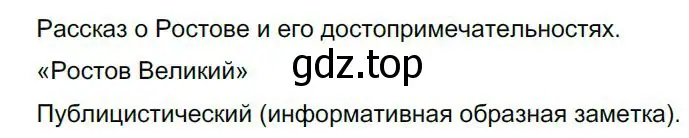 Рассказ о Ростове и его достопримечательностях.

«Ростов Великий» gdz.top

Публицистический (информативная образная заметка).